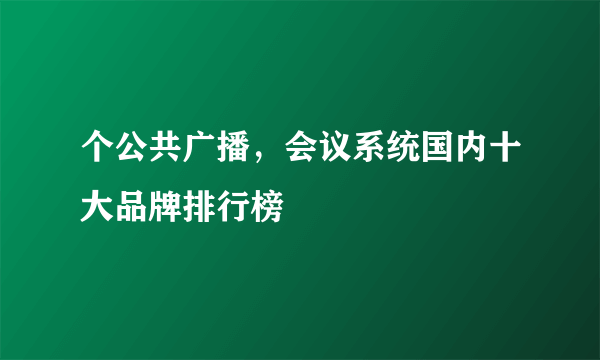 个公共广播，会议系统国内十大品牌排行榜